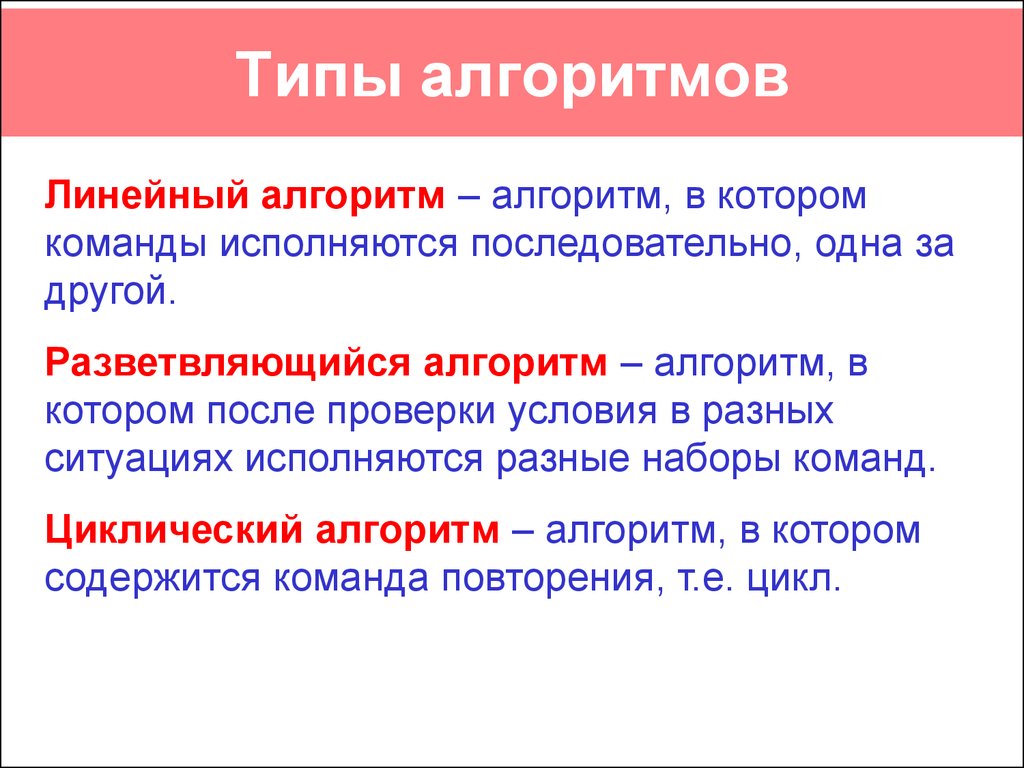 Типы алгоритмов

Линейный алгоритм – алгоритм, в котором команды исполняются последовательно, одна за другой.

Разветвляющийся алгоритм – алгоритм, в котором после проверки условия в разных ситуациях исполняются разные наборы команд.

Циклический алгоритм – алгоритм, в котором содержится команда повторения, т.е. цикл.